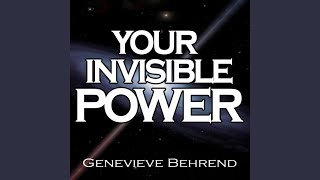 YOUR
INVISIBLE
POWER

GENEVIEVE BEHREND